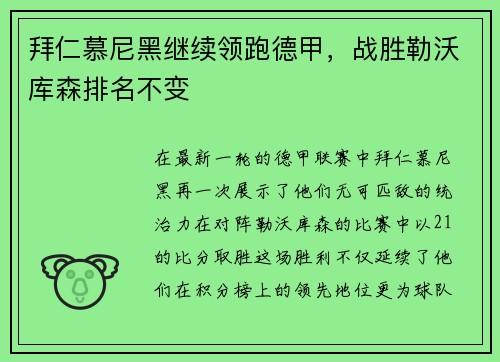 拜仁慕尼黑继续领跑德甲，战胜勒沃库森排名不变

在最新一轮的德甲联赛中拜仁慕尼黑再一次展示了他们无可匹敌的统治力在对阵勒沃库森的比赛中以21的比分取胜这场胜利不仅延续了他们在积分榜上的领先地位更为球队